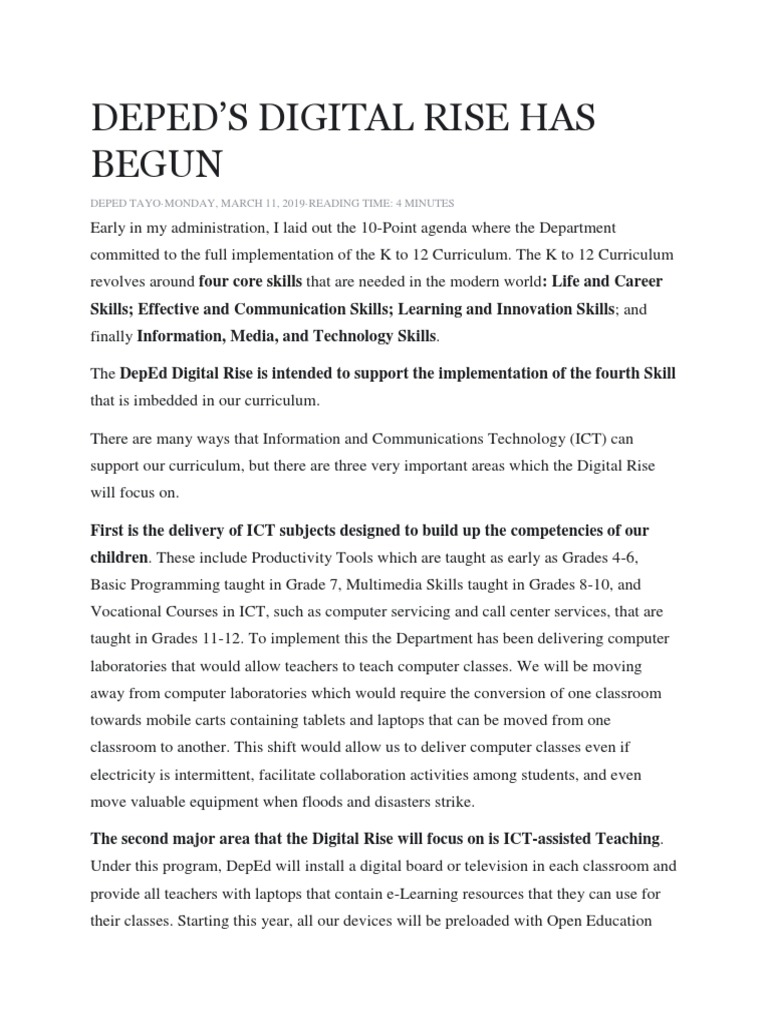 DEPED'S DIGITAL RISE HAS BEGUN

DEPED TAYO·MONDAY, MARCH 11, 2019·READING TIME: 4 MINUTES

Early in my administration, I laid out the 10-Point agenda where the Department committed to the full implementation of the K to 12 Curriculum. The K to 12 Curriculum revolves around four core skills that are needed in the modern world: Life and Career Skills; Effective and Communication Skills; Learning and Innovation Skills; and finally Information, Media, and Technology Skills.

The DepEd Digital Rise is intended to support the implementation of the fourth Skill that is imbedded in our curriculum.

There are many ways that Information and Communications Technology (ICT) can support our curriculum, but there are three very important areas which the Digital Rise will focus on.

First is the delivery of ICT subjects designed to build up the competencies of our children. These include Productivity Tools which are taught as early as Grades 4-6, Basic Programming taught in Grade 7, Multimedia Skills taught in Grades 8-10, and Vocational Courses in ICT, such as computer servicing and call center services, that are taught in Grades 11-12. To implement this the Department has been delivering computer laboratories that would allow teachers to teach computer classes. We will be moving away from computer laboratories which would require the conversion of one classroom towards mobile carts containing tablets and laptops that can be moved from one classroom to another. This shift would allow us to deliver computer classes even if electricity is intermittent, facilitate collaboration activities among students, and even move valuable equipment when floods and disasters strike.

The second major area that the Digital Rise will focus on is ICT-assisted Teaching. Under this program, DepEd will install a digital board or television in each classroom and provide all teachers with laptops that contain e-Learning resources that they can use for their classes. Starting this year, all our devices will be preloaded with Open Education